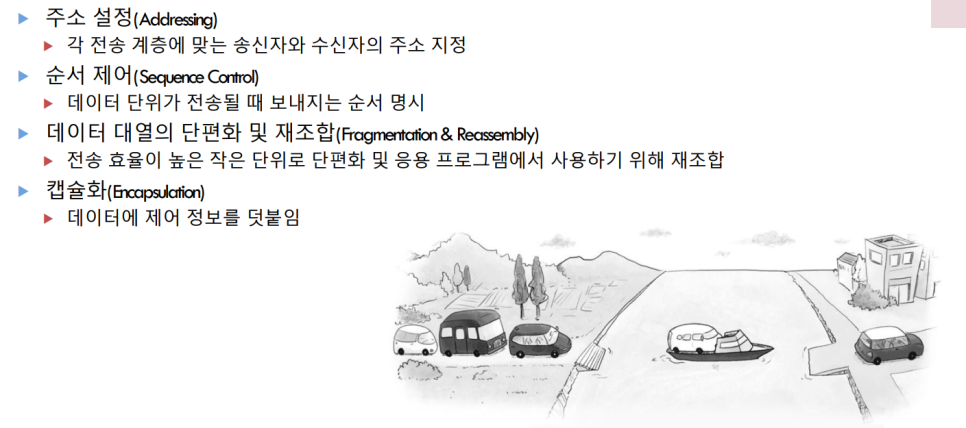 ▶ 주소 설정(Addressing)

▶ 각 전송 계층에 맞는 송신자와 수신자의 주소 지정

▶ 순서 제어(Sequence Control)

▶ 데이터 단위가 전송될 때 보내지는 순서 명시

▶ 데이터 대열의 단편화 및 재조합(Fragmentation & Reassembly)

▶ 전송 효율이 높은 작은 단위로 단편화 및 응용 프로그램에서 사용하기 위해 재조합

▶ 캡슐화(Encapsulation)

▶ 데이터에 제어 정보를 덧붙임